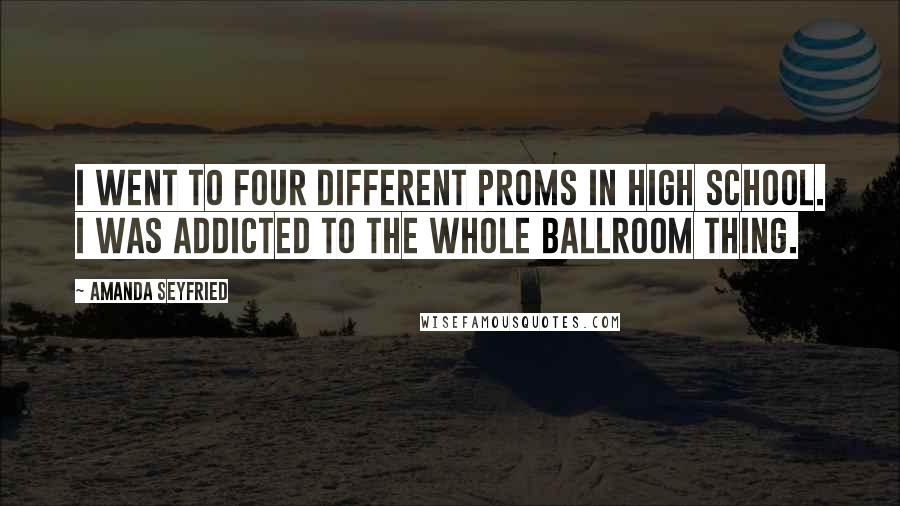 I WENT TO FOUR DIFFERENT PROMS IN HIGH SCHOOL. I WAS ADDICTED TO THE WHOLE BALLROOM THING.

~ AMANDA SEYFRIED

WISEFAMOUSQUOTES.COM